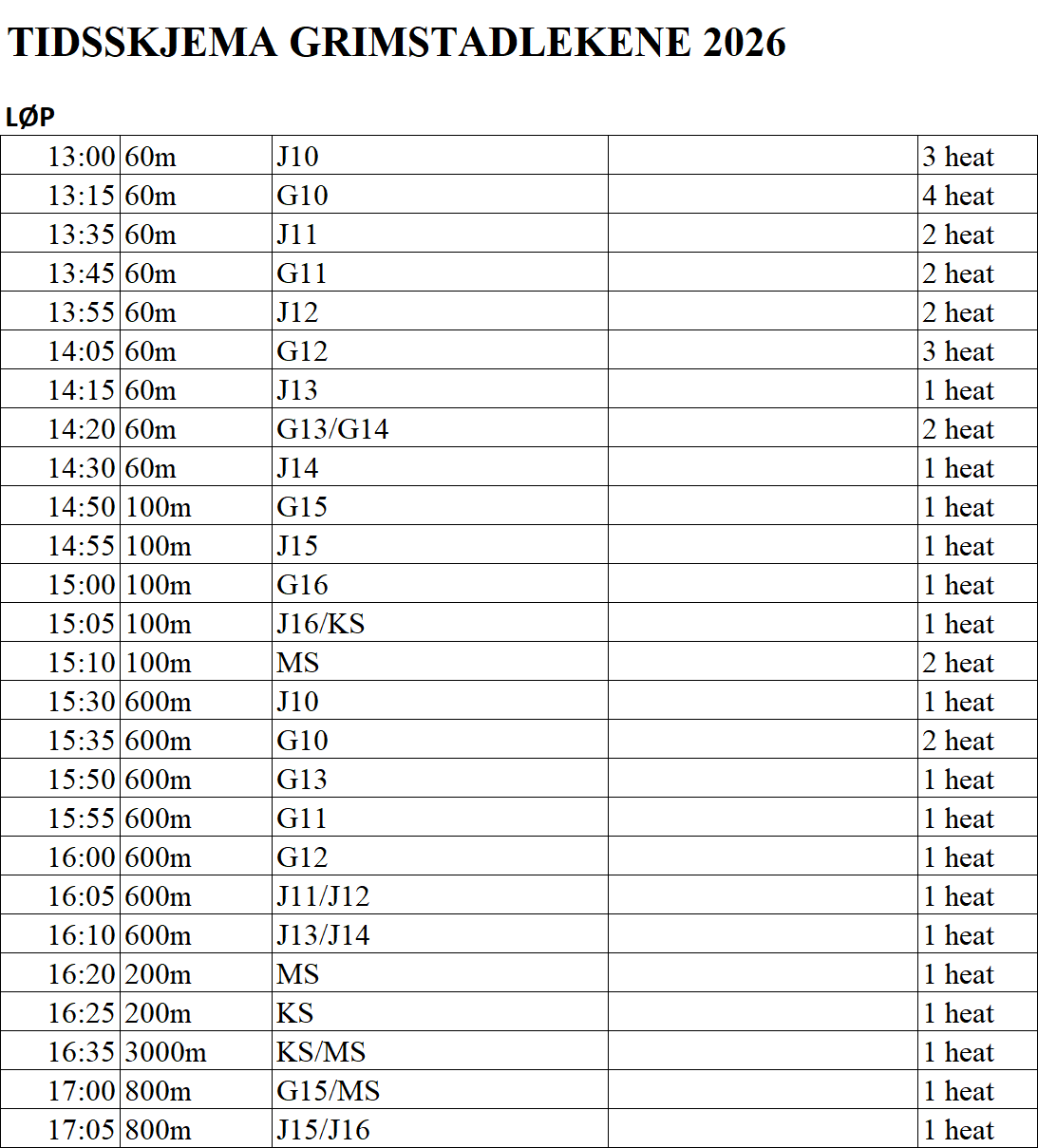 TIDSSKJEMA GRIMSTADLEKENE 2026

LØP

| | | | | |
|---|---|---|---|---|
| 13:00 | 60m | J10 | | 3 heat |
| 13:15 | 60m | G10 | | 4 heat |
| 13:35 | 60m | J11 | | 2 heat |
| 13:45 | 60m | G11 | | 2 heat |
| 13:55 | 60m | J12 | | 2 heat |
| 14:05 | 60m | G12 | | 3 heat |
| 14:15 | 60m | J13 | | 1 heat |
| 14:20 | 60m | G13/G14 | | 2 heat |
| 14:30 | 60m | J14 | | 1 heat |
| 14:50 | 100m | G15 | | 1 heat |
| 14:55 | 100m | J15 | | 1 heat |
| 15:00 | 100m | G16 | | 1 heat |
| 15:05 | 100m | J16/KS | | 1 heat |
| 15:10 | 100m | MS | | 2 heat |
| 15:30 | 600m | J10 | | 1 heat |
| 15:35 | 600m | G10 | | 2 heat |
| 15:50 | 600m | G13 | | 1 heat |
| 15:55 | 600m | G11 | | 1 heat |
| 16:00 | 600m | G12 | | 1 heat |
| 16:05 | 600m | J11/J12 | | 1 heat |
| 16:10 | 600m | J13/J14 | | 1 heat |
| 16:20 | 200m | MS | | 1 heat |
| 16:25 | 200m | KS | | 1 heat |
| 16:35 | 3000m | KS/MS | | 1 heat |
| 17:00 | 800m | G15/MS | | 1 heat |
| 17:05 | 800m | J15/J16 | | 1 heat |